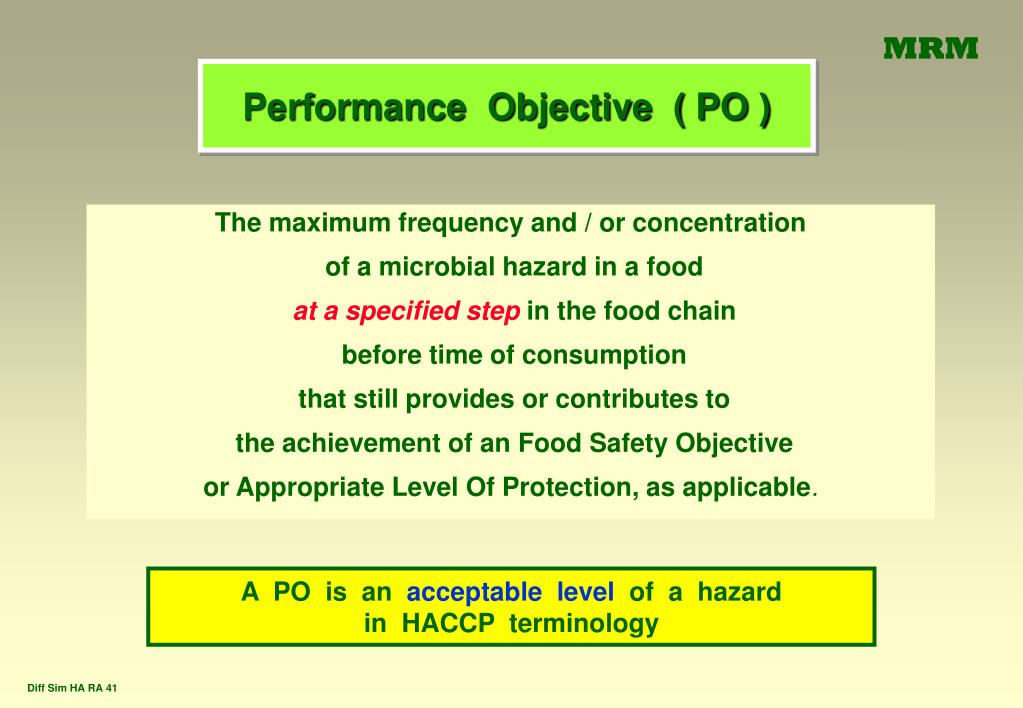 MRM

Performance Objective ( PO )

The maximum frequency and / or concentration of a microbial hazard in a food at a specified step in the food chain before time of consumption that still provides or contributes to the achievement of an Food Safety Objective or Appropriate Level Of Protection, as applicable.

A PO is an acceptable level of a hazard in HACCP terminology

Diff Sim HA RA 41